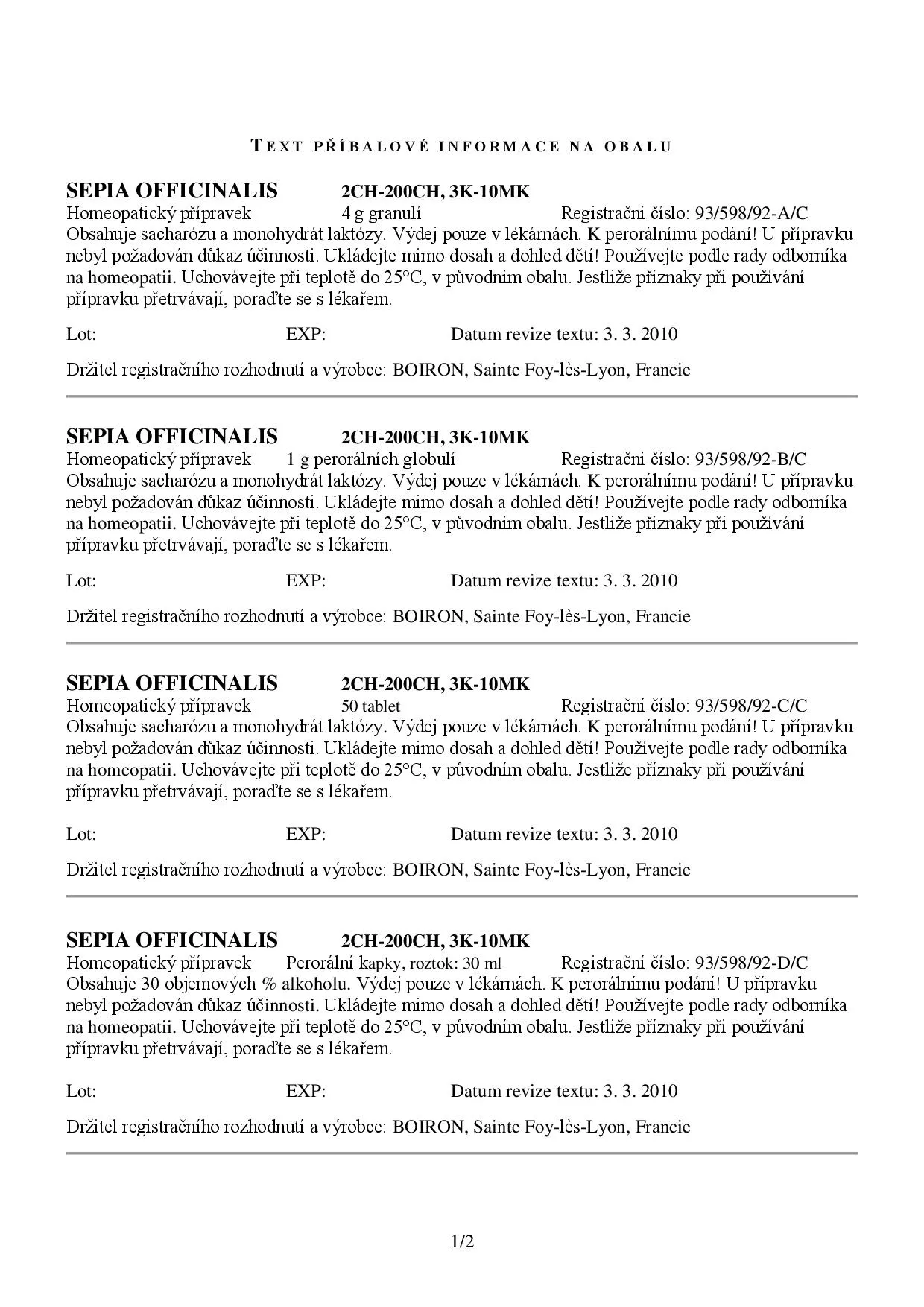 TEXT PŘÍBALOVÉ INFORMACE NA OBALU

SEPIA OFFICINALIS 2CH-200CH, 3K-10MK
Homeopatický přípravek 4 g granulí Registrační číslo: 93/598/92-A/C
Obsahuje sacharózu a monohydrát laktózy. Výdej pouze v lékárnách. K perorálnímu podání! U přípravku nebyl požadován důkaz účinnosti. Ukládejte mimo dosah a dohled dětí! Používejte podle rady odborníka na homeopatii. Uchovávejte při teplotě do 25°C, v původním obalu. Jestliže příznaky při používání přípravku přetrvávají, poraďte se s lékařem.

Lot: EXP: Datum revize textu: 3. 3. 2010

Držitel registračního rozhodnutí a výrobce: BOIRON, Sainte Foy-lès-Lyon, Francie

SEPIA OFFICINALIS 2CH-200CH, 3K-10MK
Homeopatický přípravek 1 g perorálních globulí Registrační číslo: 93/598/92-B/C
Obsahuje sacharózu a monohydrát laktózy. Výdej pouze v lékárnách. K perorálnímu podání! U přípravku nebyl požadován důkaz účinnosti. Ukládejte mimo dosah a dohled dětí! Používejte podle rady odborníka na homeopatii. Uchovávejte při teplotě do 25°C, v původním obalu. Jestliže příznaky při používání přípravku přetrvávají, poraďte se s lékařem.

Lot: EXP: Datum revize textu: 3. 3. 2010

Držitel registračního rozhodnutí a výrobce: BOIRON, Sainte Foy-lès-Lyon, Francie

SEPIA OFFICINALIS 2CH-200CH, 3K-10MK
Homeopatický přípravek 50 tablet Registrační číslo: 93/598/92-C/C
Obsahuje sacharózu a monohydrát laktózy. Výdej pouze v lékárnách. K perorálnímu podání! U přípravku nebyl požadován důkaz účinnosti. Ukládejte mimo dosah a dohled dětí! Používejte podle rady odborníka na homeopatii. Uchovávejte při teplotě do 25°C, v původním obalu. Jestliže příznaky při používání přípravku přetrvávají, poraďte se s lékařem.

Lot: EXP: Datum revize textu: 3. 3. 2010

Držitel registračního rozhodnutí a výrobce: BOIRON, Sainte Foy-lès-Lyon, Francie

SEPIA OFFICINALIS 2CH-200CH, 3K-10MK
Homeopatický přípravek Perorální kapky, roztok: 30 ml Registrační číslo: 93/598/92-D/C
Obsahuje 30 objemových % alkoholu. Výdej pouze v lékárnách. K perorálnímu podání! U přípravku nebyl požadován důkaz účinnosti. Ukládejte mimo dosah a dohled dětí! Používejte podle rady odborníka na homeopatii. Uchovávejte při teplotě do 25°C, v původním obalu. Jestliže příznaky při používání přípravku přetrvávají, poraďte se s lékařem.

Lot: EXP: Datum revize textu: 3. 3. 2010

Držitel registračního rozhodnutí a výrobce: BOIRON, Sainte Foy-lès-Lyon, Francie

1/2